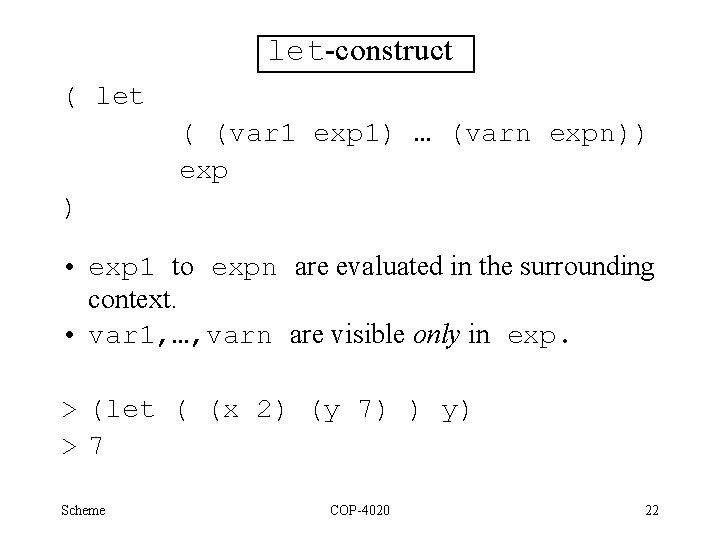 let-construct

( let
( (var1 exp1) … (varn expn))
exp
)

• exp1 to expn are evaluated in the surrounding context.
• var1,…,varn are visible only in exp.

> (let ( (x 2) (y 7) ) y)
> 7

Scheme
COP-4020
22